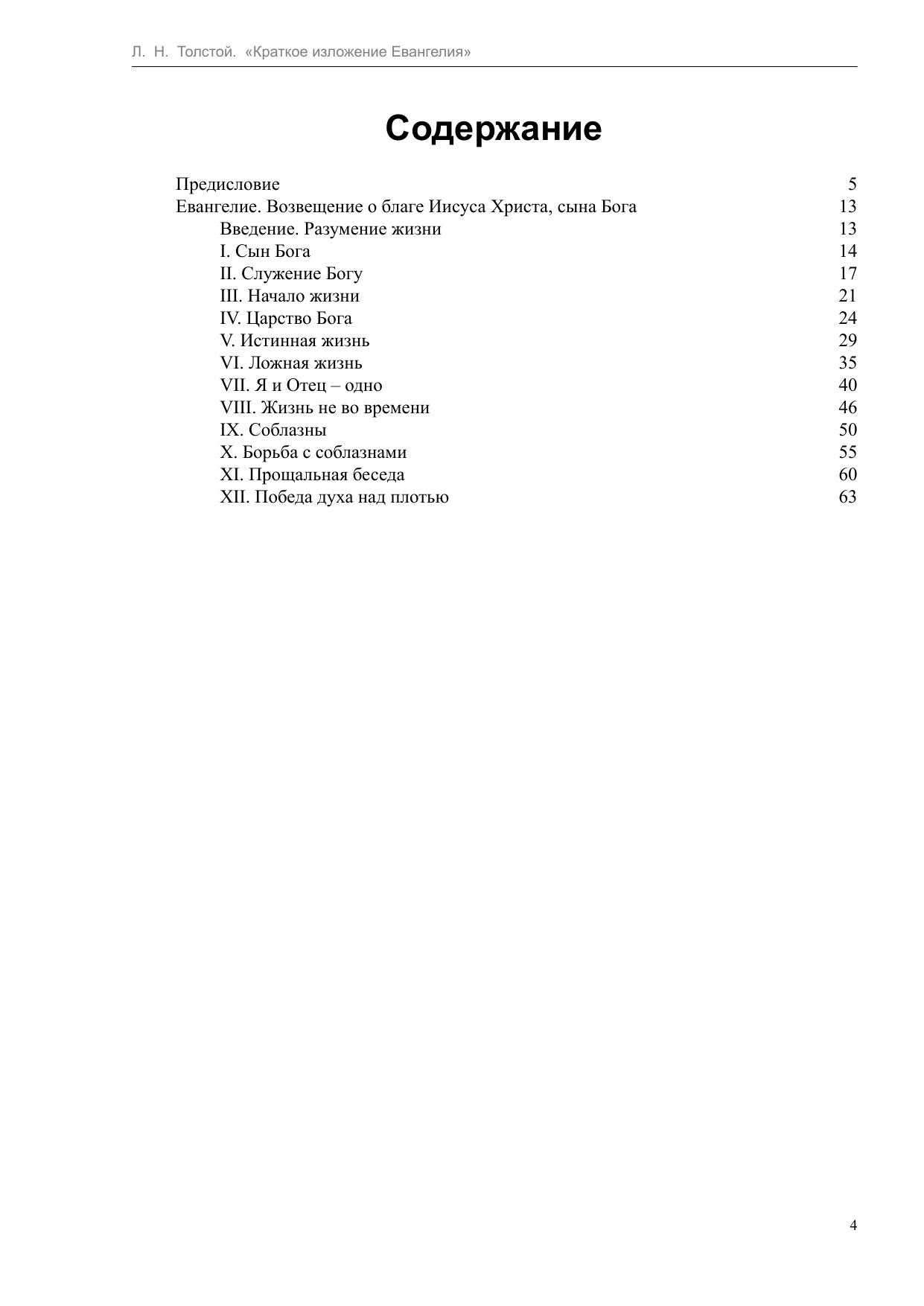 Л. Н. Толстой. «Краткое изложение Евангелия»

Содержание

Предисловие 5
Евангелие. Возвещение о благе Иисуса Христа, сына Бога 13
Введение. Разумение жизни 13
I. Сын Бога 14
II. Служение Богу 17
III. Начало жизни 21
IV. Царство Бога 24
V. Истинная жизнь 29
VI. Ложная жизнь 35
VII. Я и Отец – одно 40
VIII. Жизнь не во времени 46
IX. Соблазны 50
X. Борьба с соблазнами 55
XI. Прощальная беседа 60
XII. Победа духа над плотью 63

4